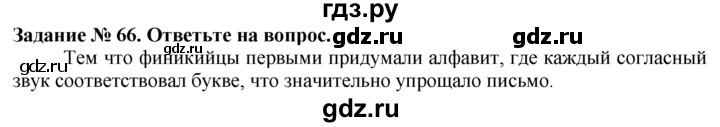 гдз.ру

Задание № 66. Ответьте на вопрос. gdz.ru gdz.ru

gdz.ru

gdz.ru Тем что финикийцы первыми придумали алфавит, где каждый согласный звук соответствовал букве, что значительно упрощало письмо.

gdz.ru